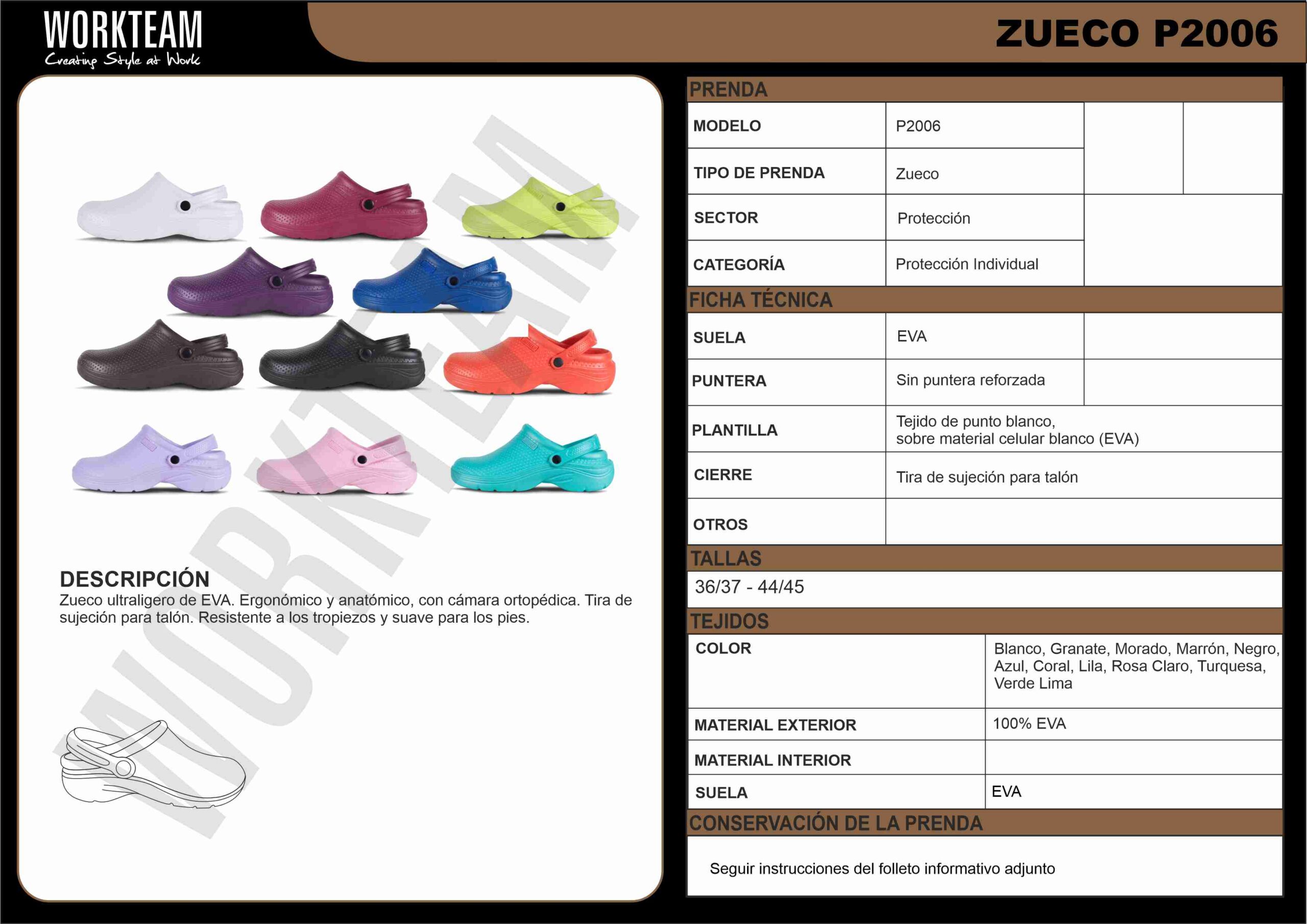 WORKTEAM
Creating Style at Work

ZUECO P2006

DESCRIPCIÓN
Zueco ultraligero de EVA. Ergonómico y anatómico, con cámara ortopédica. Tira de sujeción para talón. Resistente a los tropiezos y suave para los pies.

PRENDA
MODELO
P2006
TIPO DE PRENDA
Zueco
SECTOR
Protección
CATEGORÍA
Protección Individual

FICHA TÉCNICA
SUELA
EVA
PUNTERA
Sin puntera reforzada
PLANTILLA
Tejido de punto blanco, sobre material celular blanco (EVA)
CIERRE
Tira de sujeción para talón
OTROS

TALLAS
36/37 - 44/45

TEJIDOS
COLOR
Blanco, Granate, Morado, Marrón, Negro, Azul, Coral, Lila, Rosa Claro, Turquesa, Verde Lima
MATERIAL EXTERIOR
100% EVA
MATERIAL INTERIOR
SUELA
EVA

CONSERVACIÓN DE LA PRENDA
Seguir instrucciones del folleto informativo adjunto

WORKTEAM